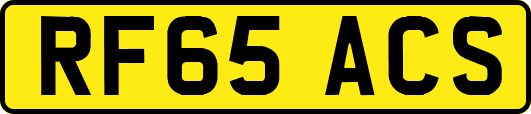 RF65 ACS